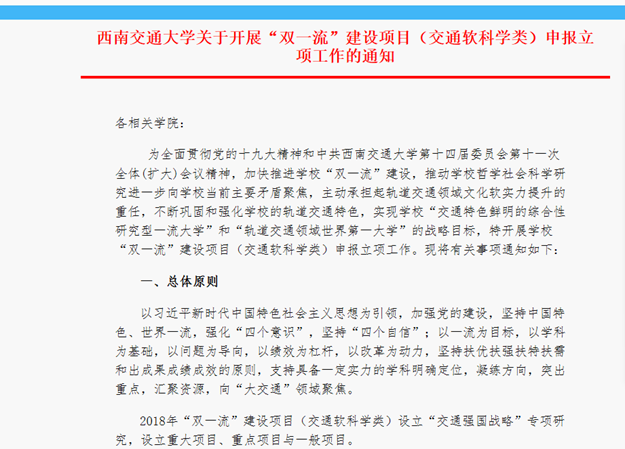 西南交通大学关于开展“双一流”建设项目（交通软科学类）申报立项工作的通知

各相关学院：

为全面贯彻党的十九大精神和中共西南交通大学第十四届委员会第十一次全体(扩大)会议精神，加快推进学校“双一流”建设，推动学校哲学社会科学研究进一步向学校当前主要矛盾聚焦，主动承担起轨道交通领域文化软实力提升的重任，不断巩固和强化学校的轨道交通特色，实现学校“交通特色鲜明的综合性研究型一流大学”和“轨道交通领域世界第一大学”的战略目标，特开展学校“双一流”建设项目（交通软科学类）申报立项工作。现将有关事项通知如下：

一、总体原则

以习近平新时代中国特色社会主义思想为引领，加强党的建设，坚持中国特色、世界一流，强化“四个意识”，坚持“四个自信”；以一流为目标，以学科为基础，以问题为导向，以绩效为杠杆，以改革为动力，坚持扶优扶强扶特扶需和出成果成绩成效的原则，支持具备一定实力的学科明确定位，凝练方向，突出重点，汇聚资源，向“大交通”领域聚焦。

2018年“双一流”建设项目（交通软科学类）设立“交通强国战略”专项研究，设立重大项目、重点项目与一般项目。